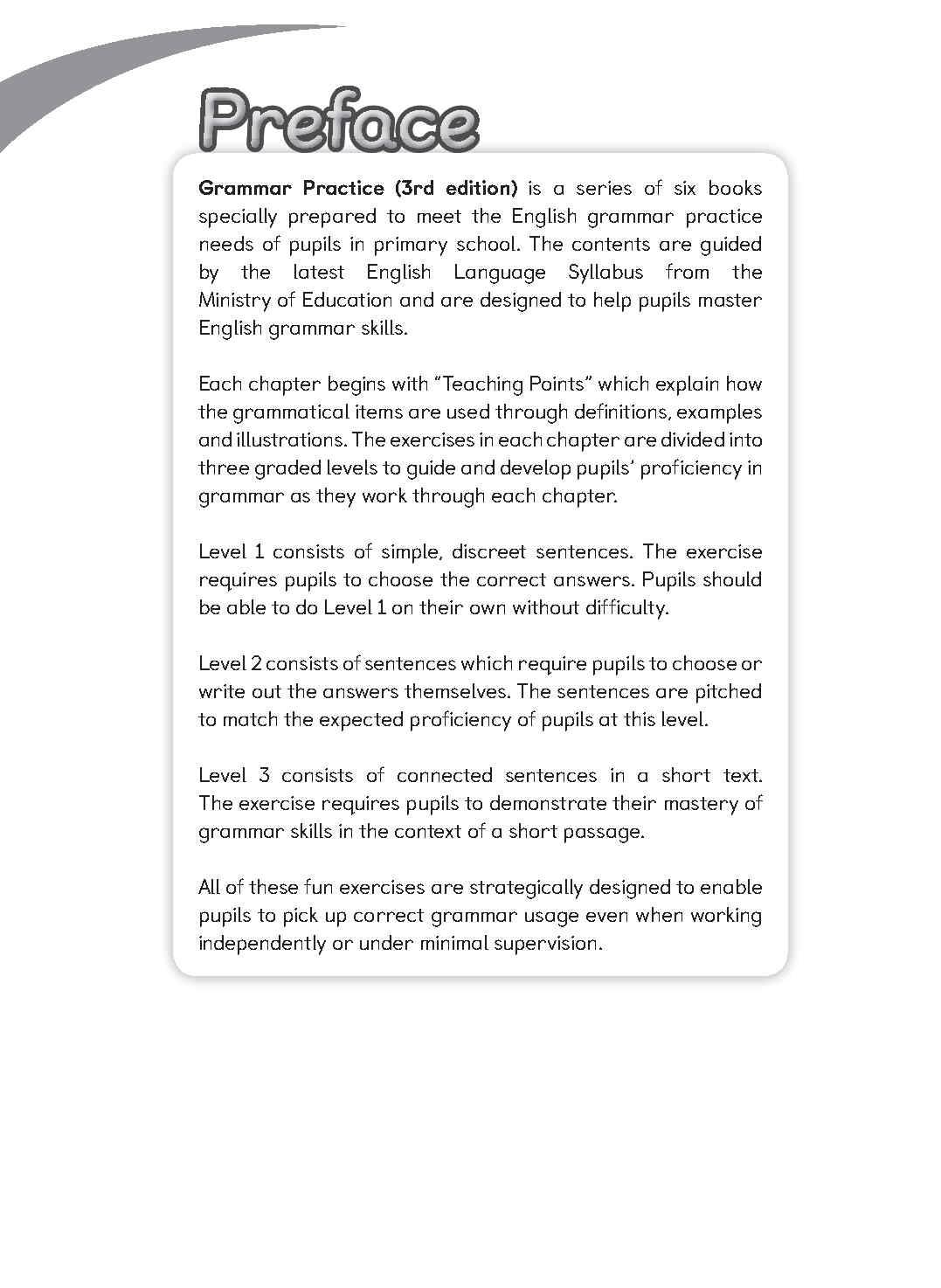 Preface

Grammar Practice (3rd edition) is a series of six books specially prepared to meet the English grammar practice needs of pupils in primary school. The contents are guided by the latest English Language Syllabus from the Ministry of Education and are designed to help pupils master English grammar skills.

Each chapter begins with "Teaching Points" which explain how the grammatical items are used through definitions, examples and illustrations. The exercises in each chapter are divided into three graded levels to guide and develop pupils' proficiency in grammar as they work through each chapter.

Level 1 consists of simple, discreet sentences. The exercise requires pupils to choose the correct answers. Pupils should be able to do Level 1 on their own without difficulty.

Level 2 consists of sentences which require pupils to choose or write out the answers themselves. The sentences are pitched to match the expected proficiency of pupils at this level.

Level 3 consists of connected sentences in a short text. The exercise requires pupils to demonstrate their mastery of grammar skills in the context of a short passage.

All of these fun exercises are strategically designed to enable pupils to pick up correct grammar usage even when working independently or under minimal supervision.